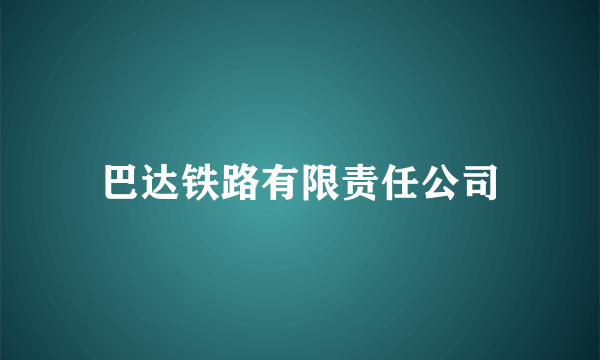 巴达铁路有限责任公司